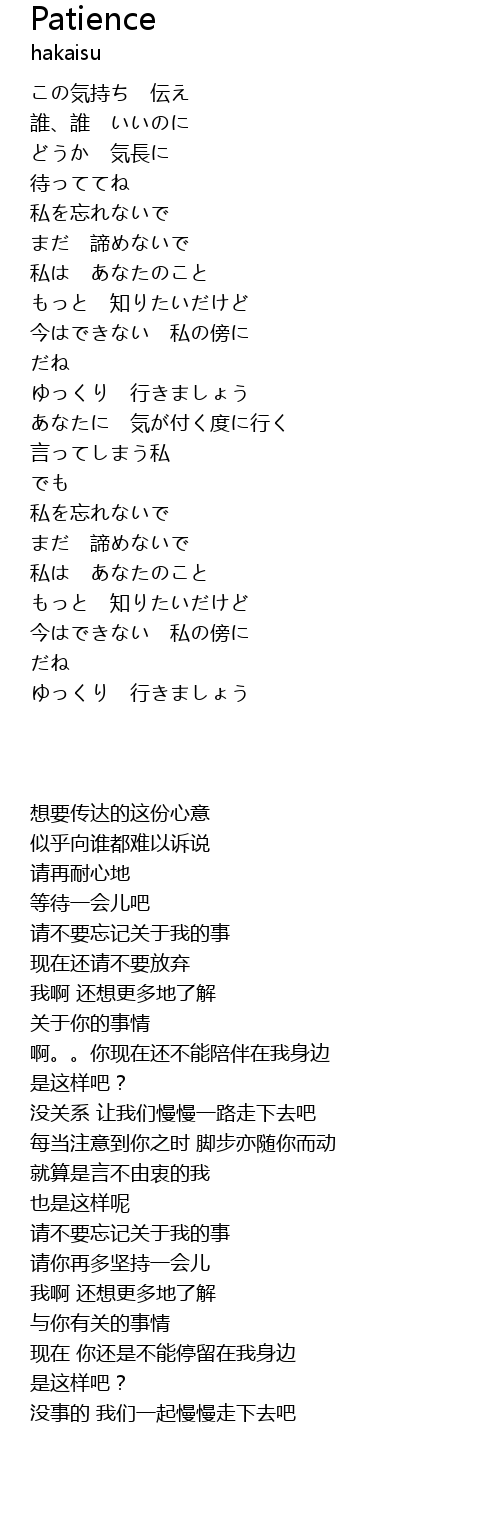 Patience
hakaisu

この気持ち　伝え
誰、誰　いいのに
どうか　気長に
待っててね
私を忘れないで
まだ　諦めないで
私は　あなたのこと
もっと　知りたいだけど
今はできない　私の傍に
だね
ゆっくり　行きましょう
あなたに　気が付く度に行く
言ってしまう私
でも
私を忘れないで
まだ　諦めないで
私は　あなたのこと
もっと　知りたいだけど
今はできない　私の傍に
だね
ゆっくり　行きましょう

想要传达的这份心意
似乎向谁都难以诉说
请再耐心地
等待一会儿吧
请不要忘记关于我的事
现在还请不要放弃
我啊 还想更多地了解
关于你的事情
啊。。你现在还不能陪伴在我身边
是这样吧？
没关系 让我们慢慢一路走下去吧
每当注意到你之时 脚步亦随你而动
就算是言不由衷的我
也是这样呢
请不要忘记关于我的事
请你再多坚持一会儿
我啊 还想更多地了解
与你有关的事情
现在 你还是不能停留在我身边
是这样吧？
没事的 我们一起慢慢走下去吧